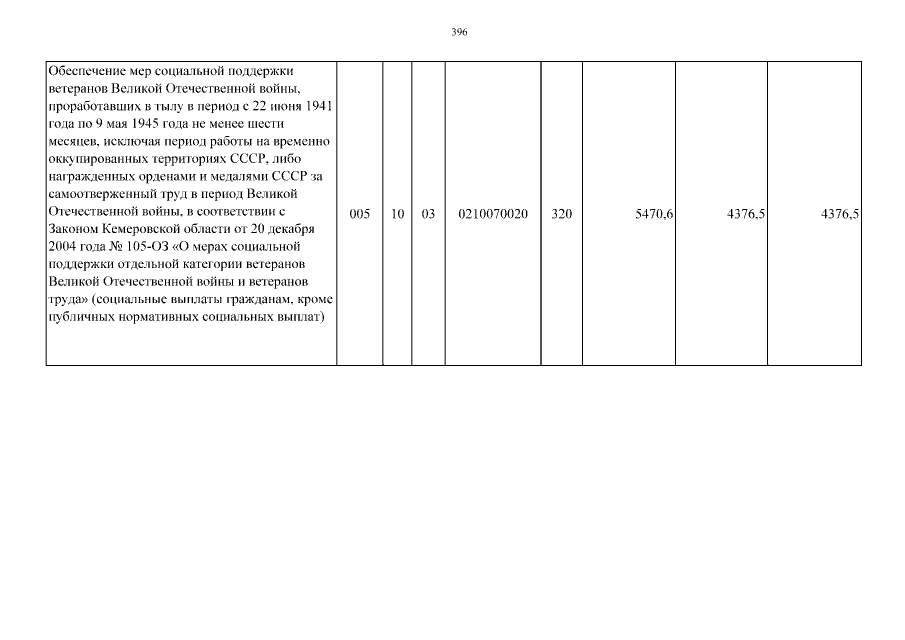 396

| Обеспечение мер социальной поддержки ветеранов Великой Отечественной войны, проработавших в тылу в период с 22 июня 1941 года по 9 мая 1945 года не менее шести месяцев, исключая период работы на временно оккупированных территориях СССР, либо награжденных орденами и медалями СССР за самоотверженный труд в период Великой Отечественной войны, в соответствии с Законом Кемеровской области от 20 декабря 2004 года № 105-ОЗ «О мерах социальной поддержки отдельной категории ветеранов Великой Отечественной войны и ветеранов труда» (социальные выплаты гражданам, кроме публичных нормативных социальных выплат) | 005 | 10 | 03 | 0210070020 | 320 | 5470,6 | 4376,5 | 4376,5 |
|---|---|---|---|---|---|---|---|---|